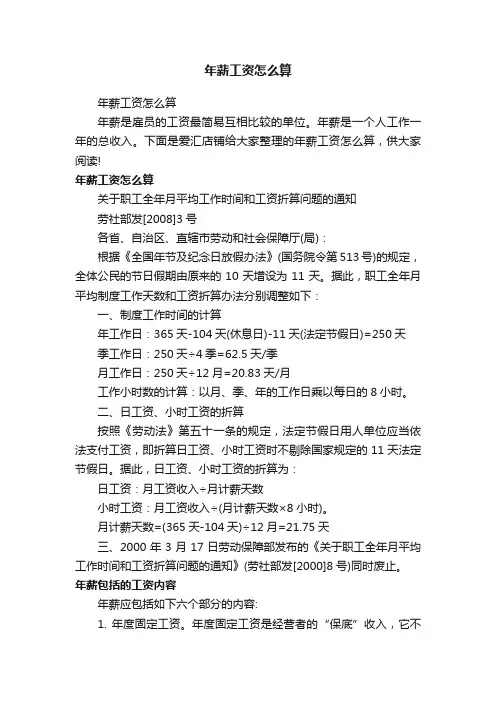 年薪工资怎么算

年薪工资怎么算

年薪是雇员的工资最简易互相比较的单位。年薪是一个人工作一年的总收入。下面是爱汇店铺给大家整理的年薪工资怎么算，供大家阅读!

年薪工资怎么算

关于职工全年月平均工作时间和工资折算问题的通知

劳社部发[2008]3 号

各省、自治区、直辖市劳动和社会保障厅(局)：

根据《全国年节及纪念日放假办法》(国务院令第 513 号)的规定，全体公民的节日假期由原来的 10 天增设为 11 天。据此，职工全年月平均制度工作天数和工资折算办法分别调整如下：

一、制度工作时间的计算

年工作日：365 天-104 天(休息日)-11 天(法定节假日)=250 天

季工作日：250 天÷4 季=62.5 天/季

月工作日：250 天÷12 月=20.83 天/月

工作小时数的计算：以月、季、年的工作日乘以每日的 8 小时。

二、日工资、小时工资的折算

按照《劳动法》第五十一条的规定，法定节假日用人单位应当依法支付工资，即折算日工资、小时工资时不剔除国家规定的 11 天法定节假日。据此，日工资、小时工资的折算为：

日工资：月工资收入÷月计薪天数

小时工资：月工资收入÷(月计薪天数×8 小时)。

月计薪天数=(365 天-104 天)÷12 月=21.75 天

三、2000 年 3 月 17 日劳动保障部发布的《关于职工全年月平均工作时间和工资折算问题的通知》(劳社部发[2000]8 号)同时废止。

年薪包括的工资内容

年薪应包括如下六个部分的内容:

1. 年度固定工资。年度固定工资是经营者的“保底”收入，它不